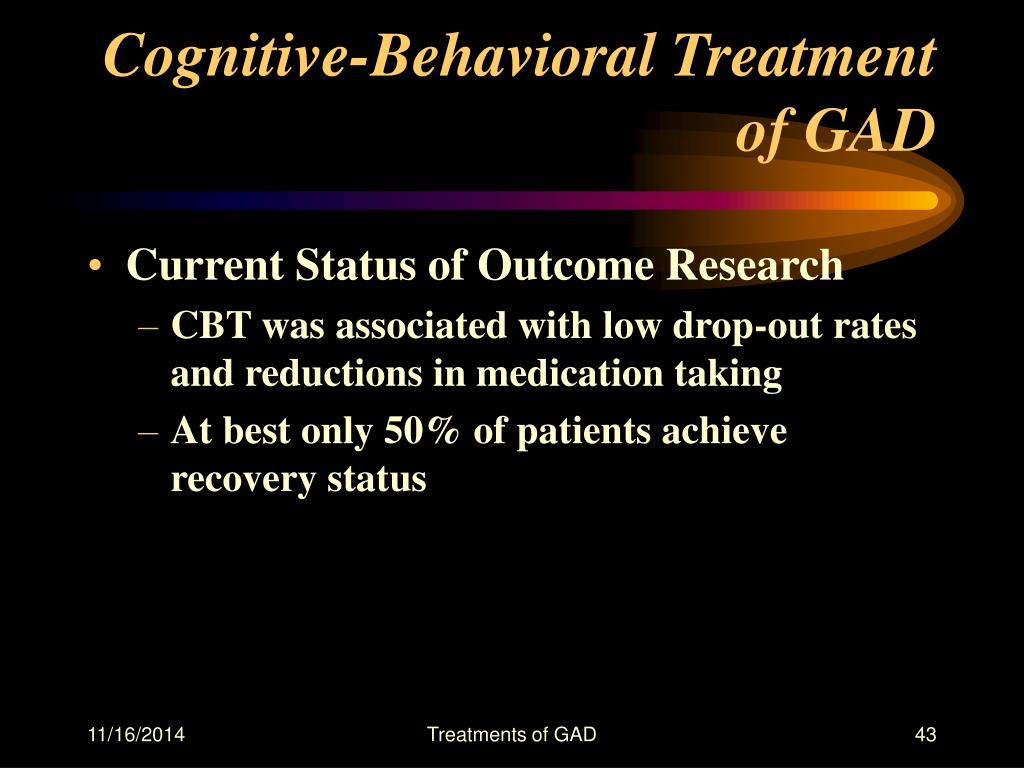 Cognitive-Behavioral Treatment of GAD

• Current Status of Outcome Research
– CBT was associated with low drop-out rates and reductions in medication taking
– At best only 50% of patients achieve recovery status

11/16/2014

Treatments of GAD

43